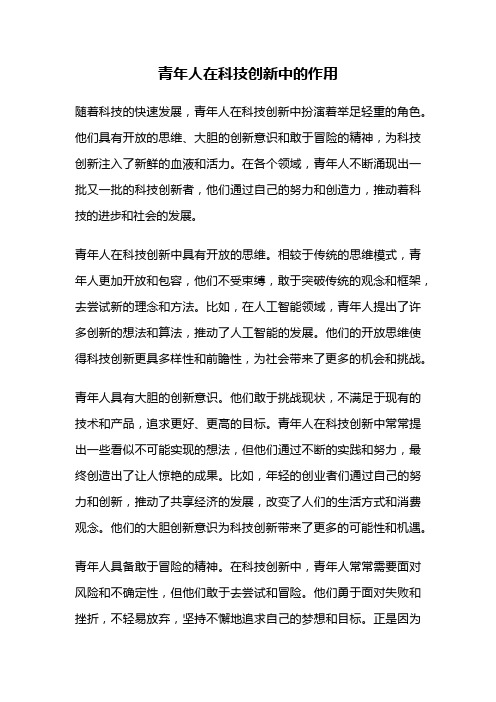 青年人在科技创新中的作用

随着科技的快速发展，青年人在科技创新中扮演着举足轻重的角色。他们具有开放的思维、大胆的创新意识和敢于冒险的精神，为科技创新注入了新鲜的血液和活力。在各个领域，青年人不断涌现出一批又一批的科技创新者，他们通过自己的努力和创造力，推动着科技的进步和社会的发展。

青年人在科技创新中具有开放的思维。相较于传统的思维模式，青年人更加开放和包容，他们不受束缚，敢于突破传统的观念和框架，去尝试新的理念和方法。比如，在人工智能领域，青年人提出了许多创新的想法和算法，推动了人工智能的发展。他们的开放思维使得科技创新更具多样性和前瞻性，为社会带来了更多的机会和挑战。

青年人具有大胆的创新意识。他们敢于挑战现状，不满足于现有的技术和产品，追求更好、更高的目标。青年人在科技创新中常常提出一些看似不可能实现的想法，但他们通过不断的实践和努力，最终创造出了让人惊艳的成果。比如，年轻的创业者们通过自己的努力和创新，推动了共享经济的发展，改变了人们的生活方式和消费观念。他们的大胆创新意识为科技创新带来了更多的可能性和机遇。

青年人具备敢于冒险的精神。在科技创新中，青年人常常需要面对风险和不确定性，但他们敢于去尝试和冒险。他们勇于面对失败和挫折，不轻易放弃，坚持不懈地追求自己的梦想和目标。正是因为